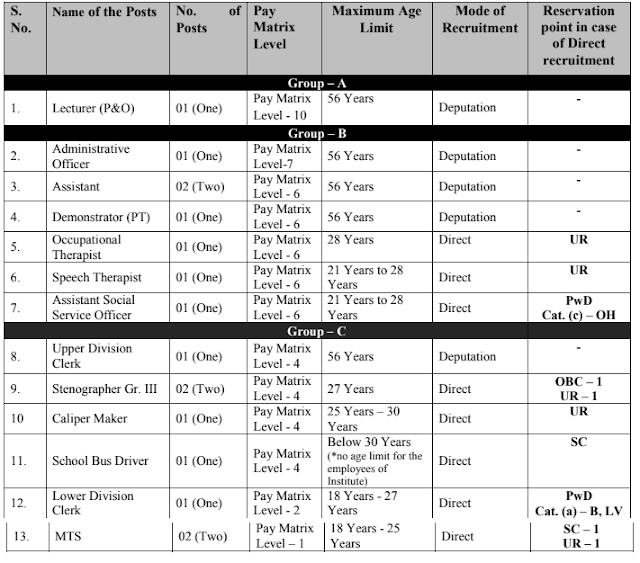 | S. No. | Name of the Posts | No. of Posts | Pay Matrix Level | Maximum Age Limit | Mode of Recruitment | Reservation point in case of Direct recruitment |
|---|---|---|---|---|---|---|
| Group – A | | | | | | |
| 1. | Lecturer (P&O) | 01 (One) | Pay Matrix Level - 10 | 56 Years | Deputation | - |
| Group – B | | | | | | |
| 2. | Administrative Officer | 01 (One) | Pay Matrix Level-7 | 56 Years | Deputation | - |
| 3. | Assistant | 02 (Two) | Pay Matrix Level - 6 | 56 Years | Deputation | - |
| 4. | Demonstrator (PT) | 01 (One) | Pay Matrix Level - 6 | 56 Years | Deputation | - |
| 5. | Occupational Therapist | 01 (One) | Pay Matrix Level - 6 | 28 Years | Direct | UR |
| 6. | Speech Therapist | 01 (One) | Pay Matrix Level - 6 | 21 Years to 28 Years | Direct | UR |
| 7. | Assistant Social Service Officer | 01 (One) | Pay Matrix Level - 6 | 21 Years to 28 Years | Direct | PwD Cat. (c) – OH |
| Group – C | | | | | | |
| 8. | Upper Division Clerk | 01 (One) | Pay Matrix Level - 4 | 56 Years | Deputation | - |
| 9. | Stenographer Gr. III | 02 (Two) | Pay Matrix Level - 4 | 27 Years | Direct | OBC – 1 UR – 1 |
| 10 | Caliper Maker | 01 (One) | Pay Matrix Level - 4 | 25 Years – 30 Years | Direct | UR |
| 11. | School Bus Driver | 01 (One) | Pay Matrix Level - 4 | Below 30 Years (*no age limit for the employees of Institute) | Direct | SC |
| 12. | Lower Division Clerk | 01 (One) | Pay Matrix Level - 2 | 18 Years - 27 Years | Direct | PwD Cat. (a) – B, LV |
| 13. | MTS | 02 (Two) | Pay Matrix Level – 1 | 18 Years - 25 Years | Direct | SC – 1 UR – 1 |